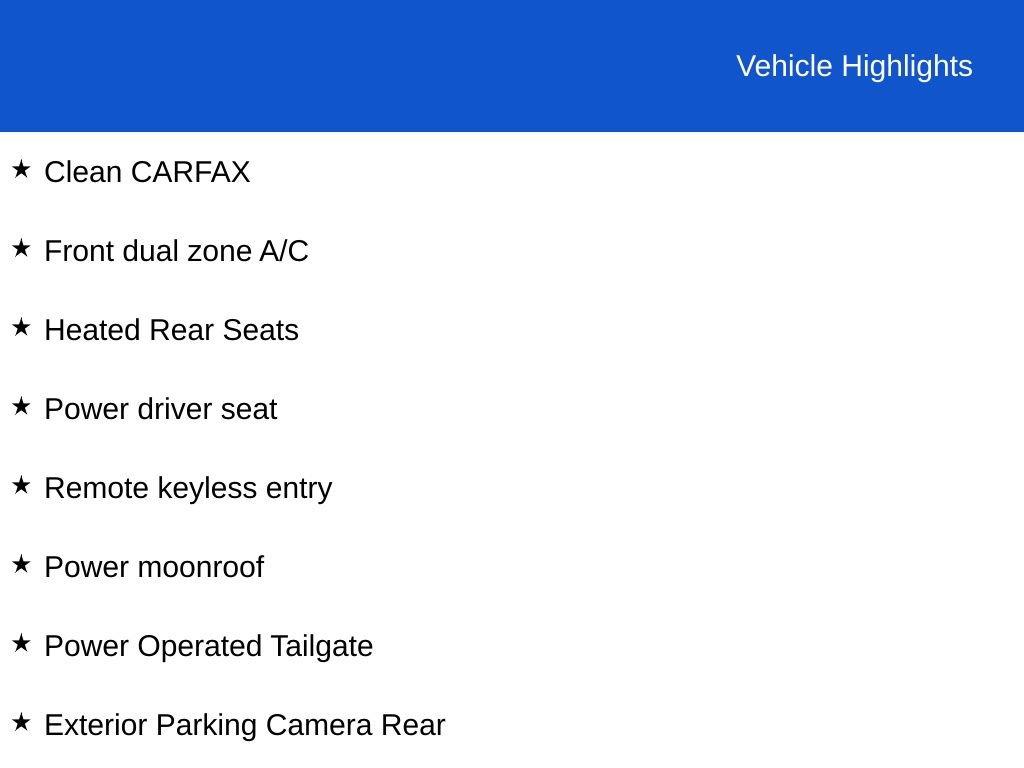 Vehicle Highlights

★ Clean CARFAX

★ Front dual zone A/C

★ Heated Rear Seats

★ Power driver seat

★ Remote keyless entry

★ Power moonroof

★ Power Operated Tailgate

★ Exterior Parking Camera Rear